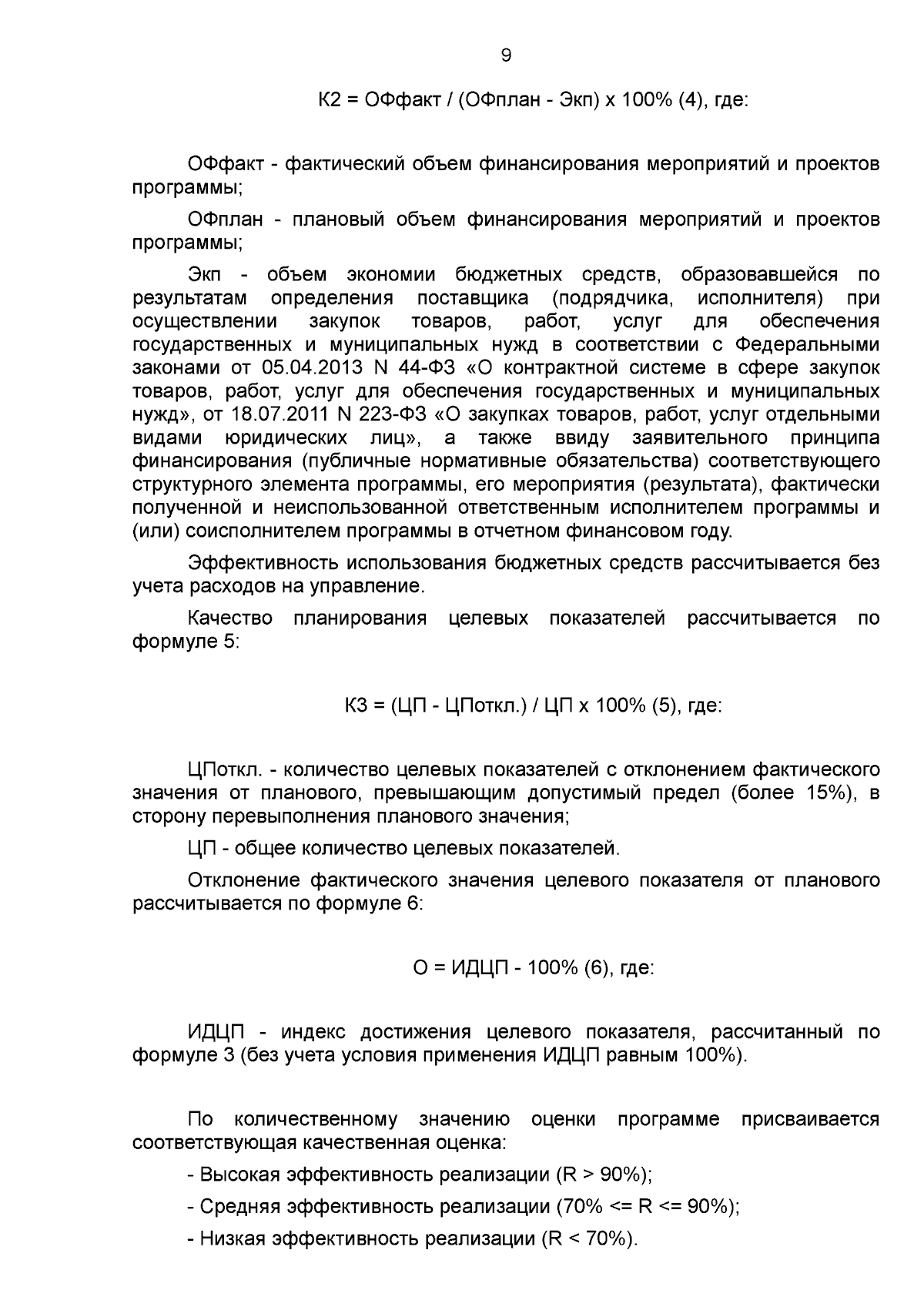 9

К2 = ОФфакт / (ОФплан - Экп) х 100% (4), где:

ОФфакт - фактический объем финансирования мероприятий и проектов программы;

ОФплан - плановый объем финансирования мероприятий и проектов программы;

Экп - объем экономии бюджетных средств, образовавшейся по результатам определения поставщика (подрядчика, исполнителя) при осуществлении закупок товаров, работ, услуг для обеспечения государственных и муниципальных нужд в соответствии с Федеральными законами от 05.04.2013 N 44-ФЗ «О контрактной системе в сфере закупок товаров, работ, услуг для обеспечения государственных и муниципальных нужд», от 18.07.2011 N 223-ФЗ «О закупках товаров, работ, услуг отдельными видами юридических лиц», а также ввиду заявительного принципа финансирования (публичные нормативные обязательства) соответствующего структурного элемента программы, его мероприятия (результата), фактически полученной и неиспользованной ответственным исполнителем программы и (или) соисполнителем программы в отчетном финансовом году.

Эффективность использования бюджетных средств рассчитывается без учета расходов на управление.

Качество планирования целевых показателей рассчитывается по формуле 5:

К3 = (ЦП - ЦПоткл.) / ЦП х 100% (5), где:

ЦПоткл. - количество целевых показателей с отклонением фактического значения от планового, превышающим допустимый предел (более 15%), в сторону перевыполнения планового значения;

ЦП - общее количество целевых показателей.

Отклонение фактического значения целевого показателя от планового рассчитывается по формуле 6:

О = ИДЦП - 100% (6), где:

ИДЦП - индекс достижения целевого показателя, рассчитанный по формуле 3 (без учета условия применения ИДЦП равным 100%).

По количественному значению оценки программе присваивается соответствующая качественная оценка:

- Высокая эффективность реализации (R > 90%);

- Средняя эффективность реализации (70% <= R <= 90%);

- Низкая эффективность реализации (R < 70%).